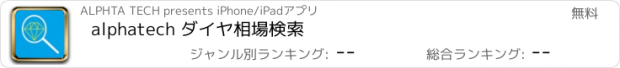 ALPHTA TECH presents iPhone/iPadアプリ

無料

alphatech ダイヤ相場検索

ジャンル別ランキング: --

総合ランキング: --